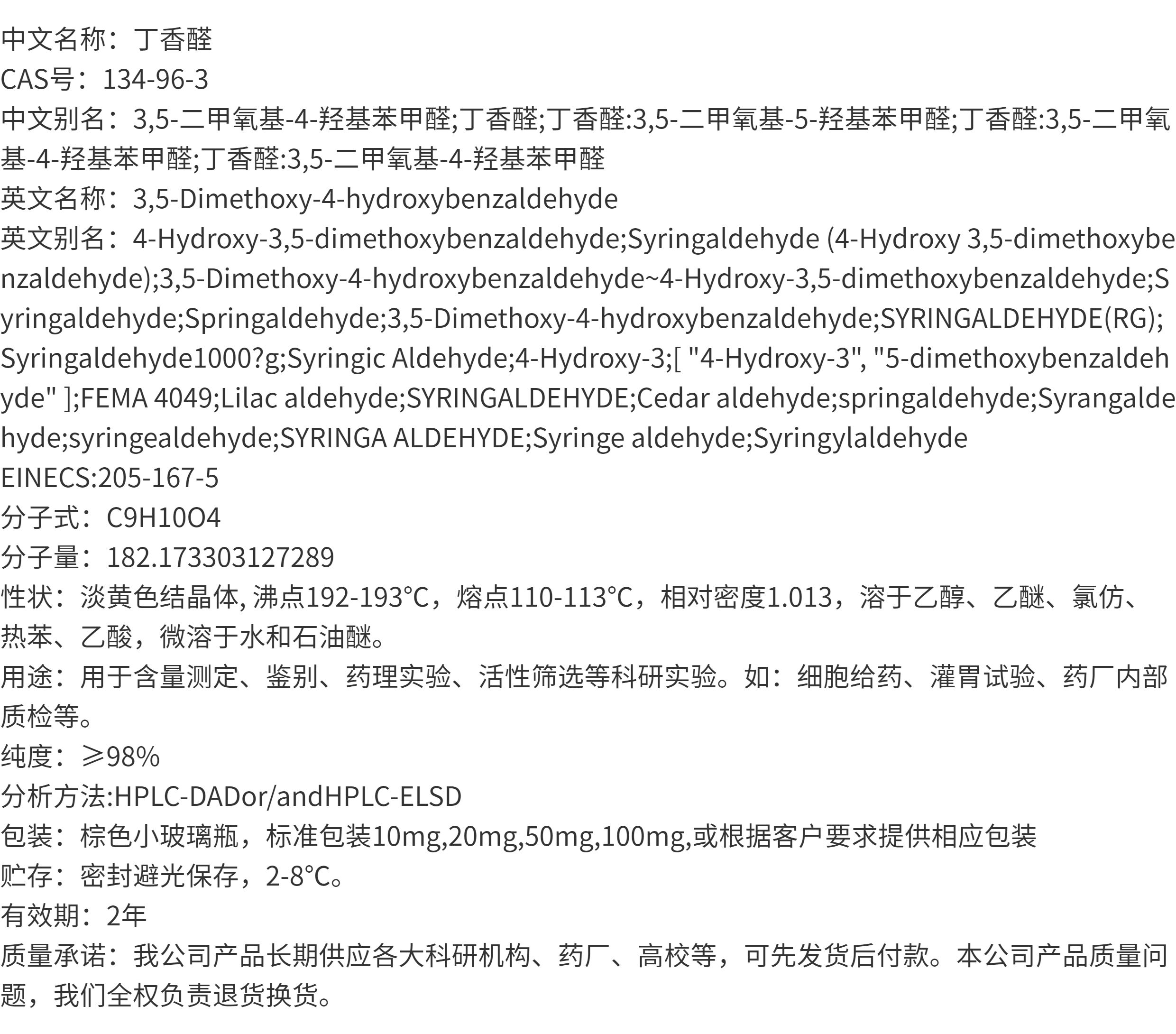 中文名称：丁香醛
CAS号：134-96-3
中文别名：3,5-二甲氧基-4-羟基苯甲醛;丁香醛;丁香醛:3,5-二甲氧基-5-羟基苯甲醛;丁香醛:3,5-二甲氧基-4-羟基苯甲醛;丁香醛:3,5-二甲氧基-4-羟基苯甲醛
英文名称：3,5-Dimethoxy-4-hydroxybenzaldehyde
英文别名：4-Hydroxy-3,5-dimethoxybenzaldehyde;Syringaldehyde (4-Hydroxy 3,5-dimethoxybenzaldehyde);3,5-Dimethoxy-4-hydroxybenzaldehyde~4-Hydroxy-3,5-dimethoxybenzaldehyde;Syringaldehyde;Springaldehyde;3,5-Dimethoxy-4-hydroxybenzaldehyde;SYRINGALDEHYDE(RG);Syringaldehyde1000?g;Syringic Aldehyde;4-Hydroxy-3;[ "4-Hydroxy-3", "5-dimethoxybenzaldehyde" ];FEMA 4049;Lilac aldehyde;SYRINGALDEHYDE;Cedar aldehyde;springaldehyde;Syrangaldehyde;syringealdehyde;SYRINGA ALDEHYDE;Syringe aldehyde;Syringylaldehyde
EINECS:205-167-5
分子式：C9H10O4
分子量：182.173303127289
性状：淡黄色结晶体, 沸点192-193°C，熔点110-113°C，相对密度1.013，溶于乙醇、乙醚、氯仿、热苯、乙酸，微溶于水和石油醚。
用途：用于含量测定、鉴别、药理实验、活性筛选等科研实验。如：细胞给药、灌胃试验、药厂内部质检等。
纯度：≥98%
分析方法:HPLC-DADor/andHPLC-ELSD
包装：棕色小玻璃瓶，标准包装10mg,20mg,50mg,100mg,或根据客户要求提供相应包装
贮存：密封避光保存，2-8°C。
有效期：2年
质量承诺：我公司产品长期供应各大科研机构、药厂、高校等，可先发货后付款。本公司产品质量问题，我们全权负责退货换货。